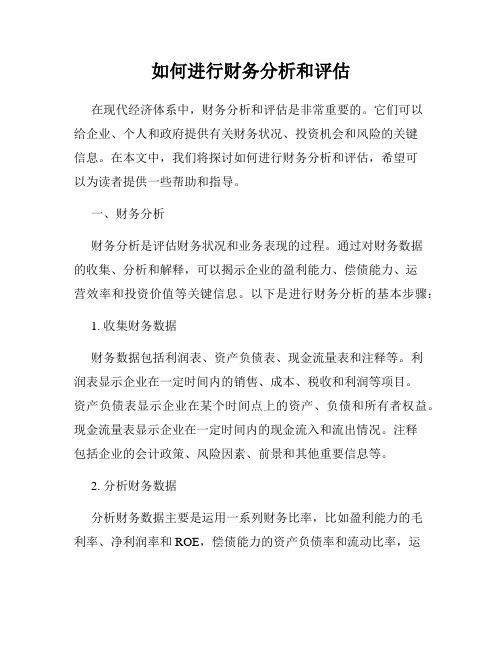 如何进行财务分析和评估

在现代经济体系中，财务分析和评估是非常重要的。它们可以给企业、个人和政府提供有关财务状况、投资机会和风险的关键信息。在本文中，我们将探讨如何进行财务分析和评估，希望可以为读者提供一些帮助和指导。

一、财务分析

财务分析是评估财务状况和业务表现的过程。通过对财务数据的收集、分析和解释，可以揭示企业的盈利能力、偿债能力、运营效率和投资价值等关键信息。以下是进行财务分析的基本步骤：

1. 收集财务数据

财务数据包括利润表、资产负债表、现金流量表和注释等。利润表显示企业在一定时间内的销售、成本、税收和利润等项目。资产负债表显示企业在某个时间点上的资产、负债和所有者权益。现金流量表显示企业在一定时间内的现金流入和流出情况。注释包括企业的会计政策、风险因素、前景和其他重要信息等。

2. 分析财务数据

分析财务数据主要是运用一系列财务比率，比如盈利能力的毛利率、净利润率和 ROE，偿债能力的资产负债率和流动比率，运